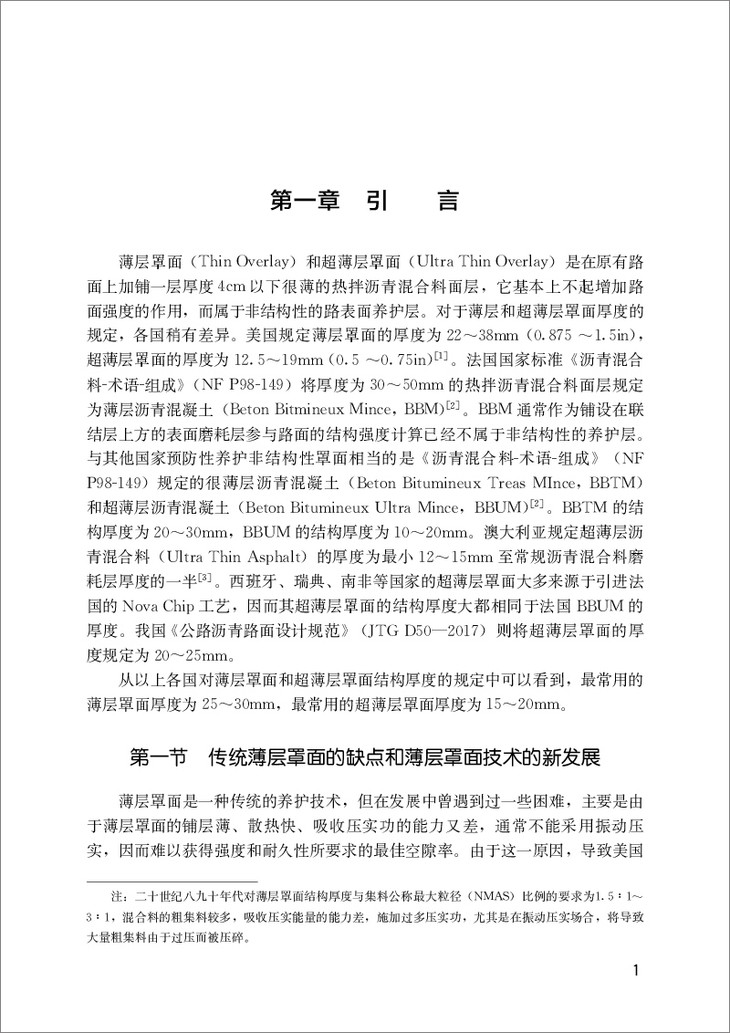 第一章　引　　言

薄层罩面（Thin Overlay）和超薄层罩面（Ultra Thin Overlay）是在原有路面上加铺一层厚度4cm以下很薄的热拌沥青混合料面层，它基本上不起增加路面强度的作用，而属于非结构性的路表面养护层。对于薄层和超薄层罩面厚度的规定，各国稍有差异。美国规定薄层罩面的厚度为22～38mm（0.875～1.5in），超薄层罩面的厚度为12.5～19mm（0.5～0.75in）$^{[1]}$。法国国家标准《沥青混合料-术语-组成》（NF P98-149）将厚度为30～50mm的热拌沥青混合料面层规定为薄层沥青混凝土（Beton Bitmineux Mince，BBM）$^{[2]}$。BBM通常作为铺设在联结层上方的表面磨耗层参与路面的结构强度计算已经不属于非结构性的养护层。与其他国家预防性养护非结构性罩面相当的是《沥青混合料-术语-组成》（NF P98-149）规定的很薄层沥青混凝土（Beton Bitumineux Treas MInce，BBTM）和超薄层沥青混凝土（Beton Bitumineux Ultra Mince，BBUM）$^{[2]}$。BBTM的结构厚度为20～30mm，BBUM的结构厚度为10～20mm。澳大利亚规定超薄层沥青混合料（Ultra Thin Asphalt）的厚度为最小12～15mm至常规沥青混合料磨耗层厚度的一半$^{[3]}$。西班牙、瑞典、南非等国家的超薄层罩面大多来源于引进法国的Nova Chip工艺，因而其超薄层罩面的结构厚度大都相同于法国BBUM的厚度。我国《公路沥青路面设计规范》（JTG D50—2017）则将超薄层罩面的厚度规定为20～25mm。

从以上各国对薄层罩面和超薄层罩面结构厚度的规定中可以看到，最常用的薄层罩面厚度为25～30mm，最常用的超薄层罩面厚度为15～20mm。

第一节　传统薄层罩面的缺点和薄层罩面技术的新发展

薄层罩面是一种传统的养护技术，但在发展中曾遇到过一些困难，主要是由于薄层罩面的铺层薄、散热快、吸收压实功的能力又差，通常不能采用振动压实，因而难以获得强度和耐久性所要求的最佳空隙率。由于这一原因，导致美国

注：二十世纪八九十年代对薄层罩面结构厚度与集料公称最大粒径（NMAS）比例的要求为1.5∶1～3∶1，混合料的粗集料较多，吸收压实能量的能力差，施加过多压实功，尤其是在振动压实场合，将导致大量粗集料由于过压而被压碎。

1